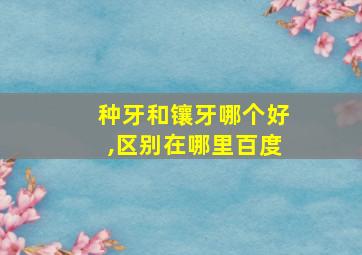 种牙和镶牙哪个好,区别在哪里百度